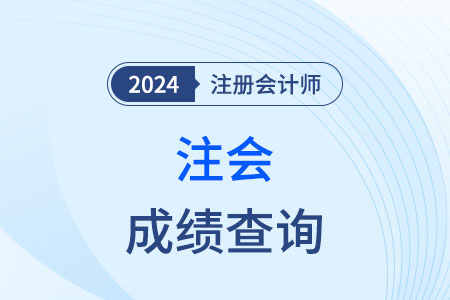 2024 注册会计师

注会

成绩查询